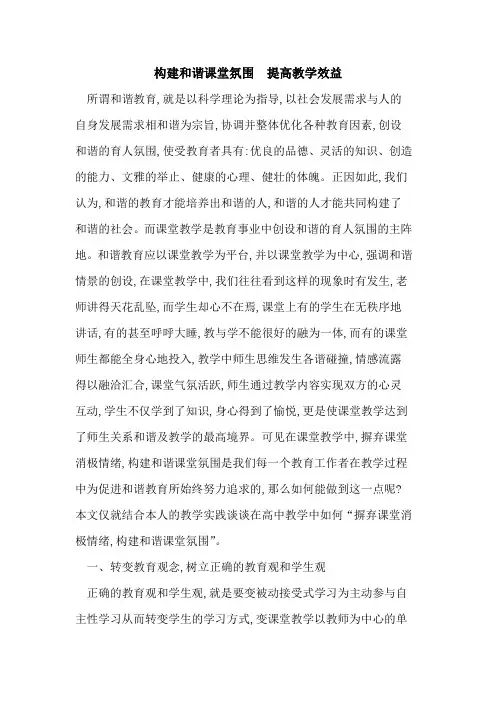 构建和谐课堂氛围　提高教学效益

所谓和谐教育,就是以科学理论为指导,以社会发展需求与人的自身发展需求相和谐为宗旨,协调并整体优化各种教育因素,创设和谐的育人氛围,使受教育者具有:优良的品德、灵活的知识、创造的能力、文雅的举止、健康的心理、健壮的体魄。正因如此,我们认为,和谐的教育才能培养出和谐的人,和谐的人才能共同构建了和谐的社会。而课堂教学是教育事业中创设和谐的育人氛围的主阵地。和谐教育应以课堂教学为平台,并以课堂教学为中心,强调和谐情景的创设,在课堂教学中,我们往往看到这样的现象时有发生,老师讲得天花乱坠,而学生却心不在焉,课堂上有的学生在无秩序地讲话,有的甚至呼呼大睡,教与学不能很好的融为一体,而有的课堂师生都能全身心地投入,教学中师生思维发生各谐碰撞,情感流露得以融洽汇合,课堂气氛活跃,师生通过教学内容实现双方的心灵互动,学生不仅学到了知识,身心得到了愉悦,更是使课堂教学达到了师生关系和谐及教学的最高境界。可见在课堂教学中,摒弃课堂消极情绪,构建和谐课堂氛围是我们每一个教育工作者在教学过程中为促进和谐教育所始终努力追求的,那么如何能做到这一点呢?本文仅就结合本人的教学实践谈谈在高中教学中如何“摒弃课堂消极情绪,构建和谐课堂氛围”。

一、转变教育观念,树立正确的教育观和学生观

正确的教育观和学生观,就是要变被动接受式学习为主动参与自主性学习从而转变学生的学习方式,变课堂教学以教师为中心的单